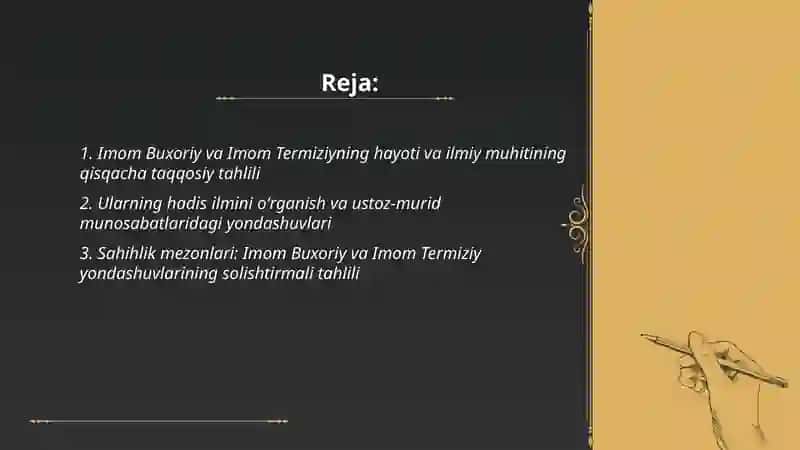 Reja:

1. Imom Buxoriy va Imom Termiziyning hayoti va ilmiy muhitining qisqacha taqqosiy tahlili

2. Ularning hadis ilmini o'rganish va ustoz-murid munosabatlaridagi yondashuvlari

3. Sahihlik mezonlari: Imom Buxoriy va Imom Termiziy yondashuvlarining solishtirmali tahlili